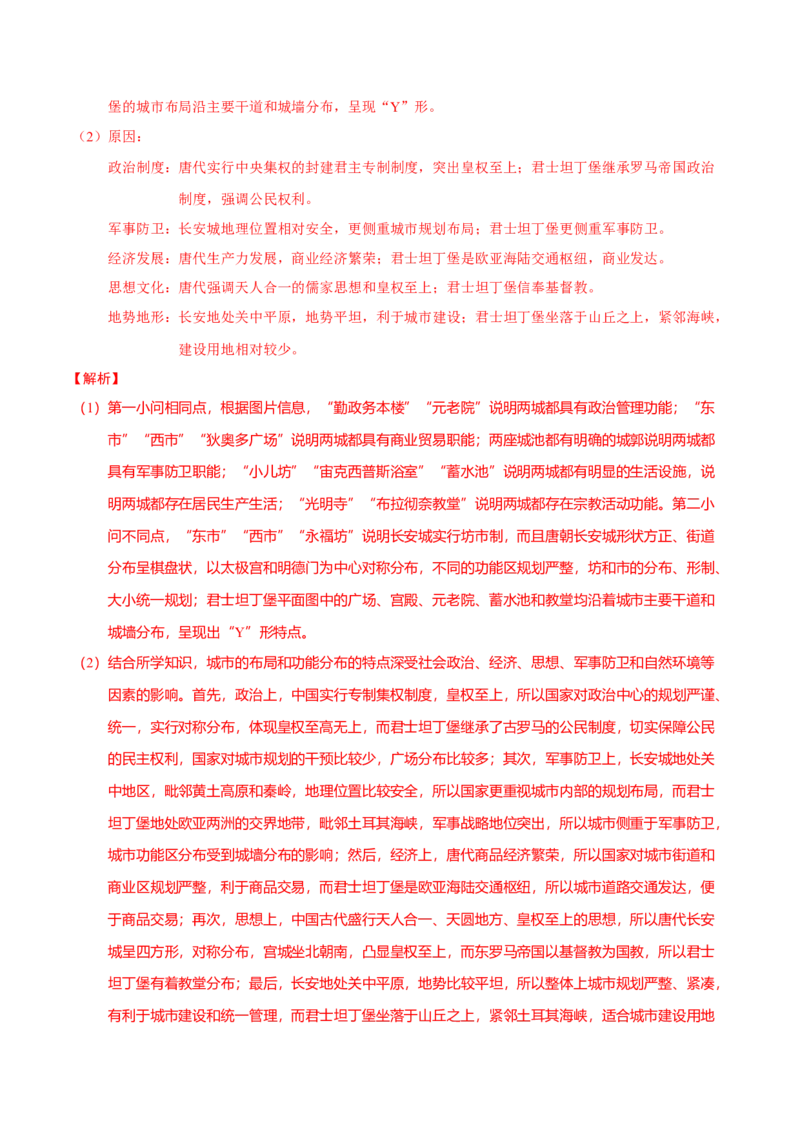 堡的城市布局沿主要干道和城墙分布，呈现“Y”形。

（2）原因：

政治制度：唐代实行中央集权的封建君主专制制度，突出皇权至上；君士坦丁堡继承罗马帝国政治制度，强调公民权利。

军事防卫：长安城地理位置相对安全，更侧重城市规划布局；君士坦丁堡更侧重军事防卫。

经济发展：唐代生产力发展，商业经济繁荣；君士坦丁堡是欧亚海陆交通枢纽，商业发达。

思想文化：唐代强调天人合一的儒家思想和皇权至上；君士坦丁堡信奉基督教。

地势地形：长安地处关中平原，地势平坦，利于城市建设；君士坦丁堡坐落于山丘之上，紧邻海峡，建设用地相对较少。

【解析】

（1）第一小问相同点，根据图片信息，“勤政务本楼”“元老院”说明两城都具有政治管理功能；“东市”“西市”“狄奥多广场”说明两城都具有商业贸易职能；两座城池都有明确的城郭说明两城都具有军事防卫职能；“小儿坊”“宙克西普斯浴室”“蓄水池”说明两城都有明显的生活设施，说明两城都存在居民生产生活；“光明寺”“布拉彻奈教堂”说明两城都存在宗教活动功能。第二小问不同点，“东市”“西市”“永福坊”说明长安城实行坊市制，而且唐朝长安城形状方正、街道分布呈棋盘状，以太极宫和明德门为中心对称分布，不同的功能区规划严整，坊和市的分布、形制、大小统一规划；君士坦丁堡平面图中的广场、宫殿、元老院、蓄水池和教堂均沿着城市主要干道和城墙分布，呈现出“Y”形特点。

（2）结合所学知识，城市的布局和功能分布的特点深受社会政治、经济、思想、军事防卫和自然环境等因素的影响。首先，政治上，中国实行专制集权制度，皇权至上，所以国家对政治中心的规划严谨、统一，实行对称分布，体现皇权至高无上，而君士坦丁堡继承了古罗马的公民制度，切实保障公民的民主权利，国家对城市规划的干预比较少，广场分布比较多；其次，军事防卫上，长安城地处关中地区，毗邻黄土高原和秦岭，地理位置比较安全，所以国家更重视城市内部的规划布局，而君士坦丁堡地处欧亚两洲的交界地带，毗邻土耳其海峡，军事战略地位突出，所以城市侧重于军事防卫，城市功能区分布受到城墙分布的影响；然后，经济上，唐代商品经济繁荣，所以国家对城市街道和商业区规划严整，利于商品交易，而君士坦丁堡是欧亚海陆交通枢纽，所以城市道路交通发达，便于商品交易；再次，思想上，中国古代盛行天人合一、天圆地方、皇权至上的思想，所以唐代长安城呈四方形，对称分布，宫城坐北朝南，凸显皇权至上，而东罗马帝国以基督教为国教，所以君士坦丁堡有着教堂分布；最后，长安地处关中平原，地势比较平坦，所以整体上城市规划严整、紧凑，有利于城市建设和统一管理，而君士坦丁堡坐落于山丘之上，紧邻土耳其海峡，适合城市建设用地